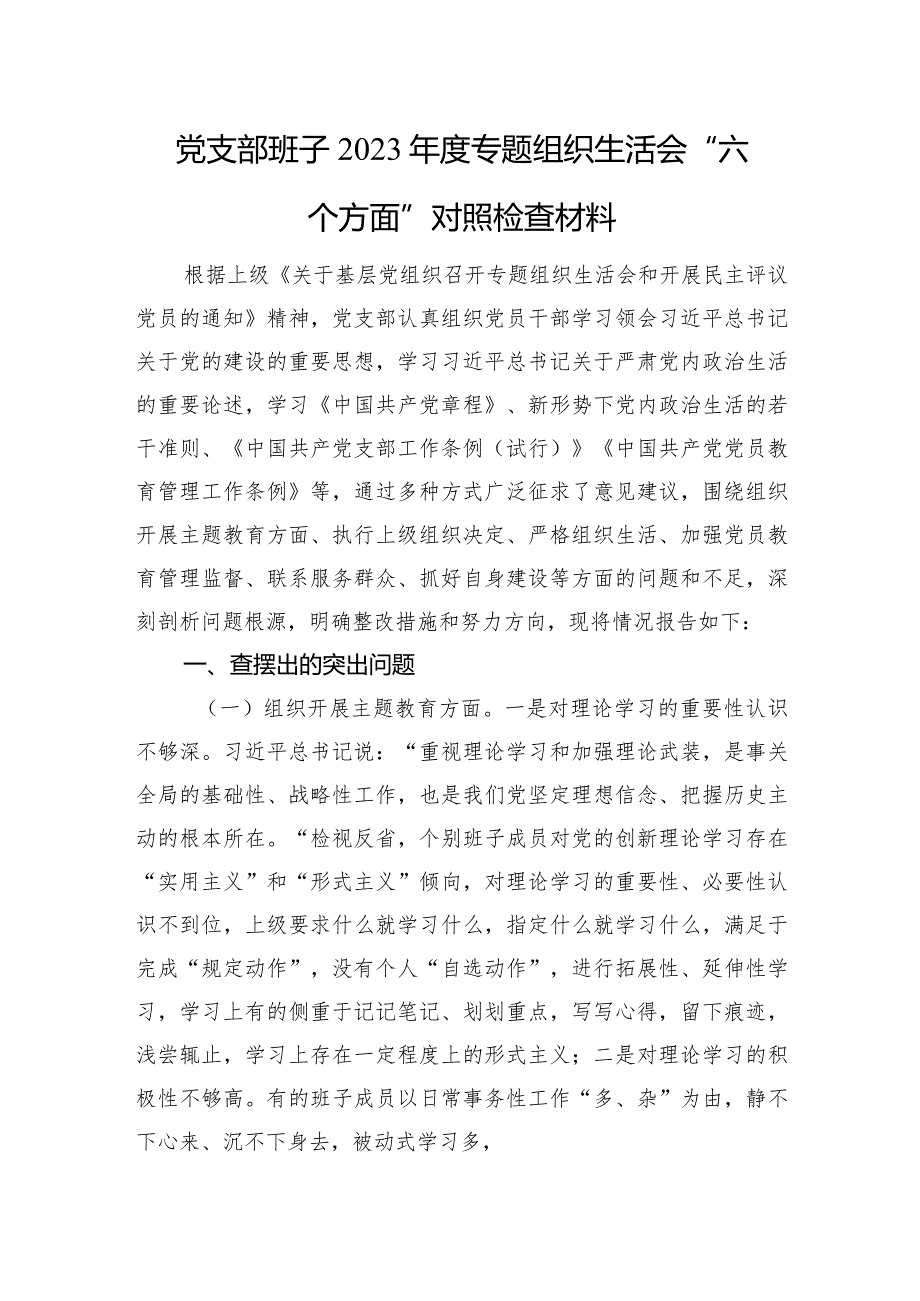 党支部班子2023年度专题组织生活会“六个方面”对照检查材料

根据上级《关于基层党组织召开专题组织生活会和开展民主评议党员的通知》精神，党支部认真组织党员干部学习领会习近平总书记关于党的建设的重要思想，学习习近平总书记关于严肃党内政治生活的重要论述，学习《中国共产党章程》、新形势下党内政治生活的若干准则、《中国共产党支部工作条例（试行）》《中国共产党党员教育管理工作条例》等，通过多种方式广泛征求了意见建议，围绕组织开展主题教育方面、执行上级组织决定、严格组织生活、加强党员教育管理监督、联系服务群众、抓好自身建设等方面的问题和不足，深刻剖析问题根源，明确整改措施和努力方向，现将情况报告如下：

一、查摆出的突出问题

（一）组织开展主题教育方面。一是对理论学习的重要性认识不够深。习近平总书记说：“重视理论学习和加强理论武装，是事关全局的基础性、战略性工作，也是我们党坚定理想信念、把握历史主动的根本所在。“检视反省，个别班子成员对党的创新理论学习存在“实用主义”和“形式主义”倾向，对理论学习的重要性、必要性认识不到位，上级要求什么就学习什么，指定什么就学习什么，满足于完成“规定动作”，没有个人“自选动作”，进行拓展性、延伸性学习，学习上有的侧重于记记笔记、划划重点，写写心得，留下痕迹，浅尝辄止，学习上存在一定程度上的形式主义；二是对理论学习的积极性不够高。有的班子成员以日常事务性工作“多、杂”为由，静不下心来、沉不下身去，被动式学习多，